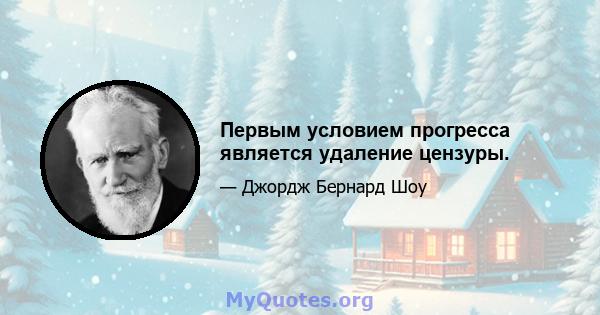 Первым условием прогресса является удаление цензуры.

— Джордж Бернард Шоу

MyQuotes.org